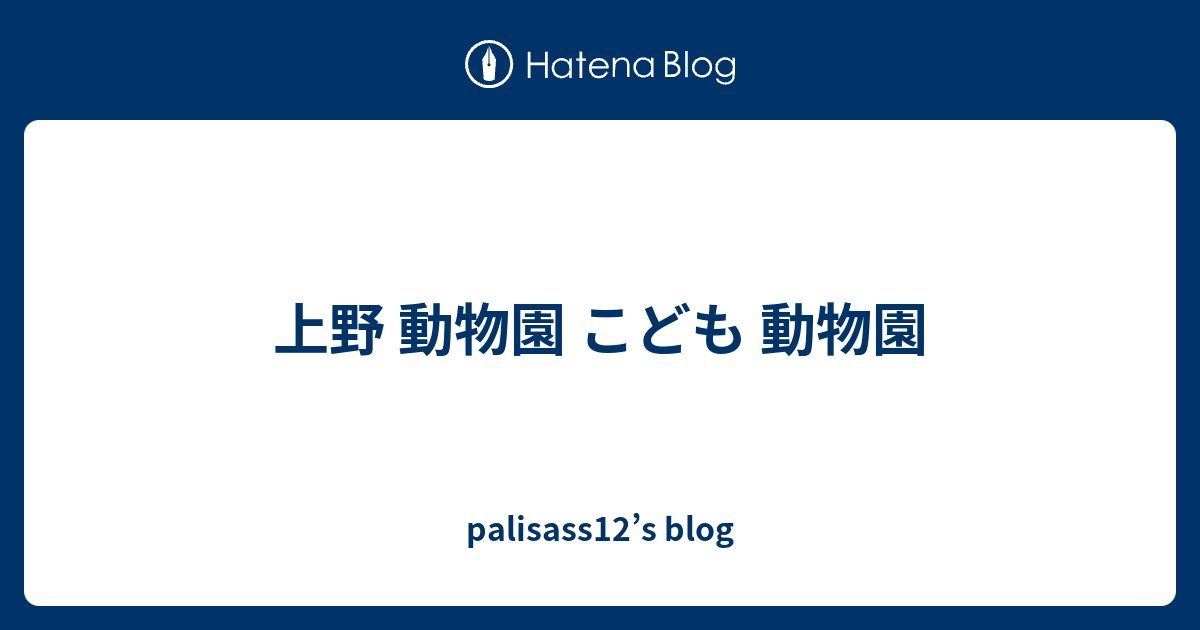 Hatena Blog

上野 動物園 こども 動物園

palisass12’s blog